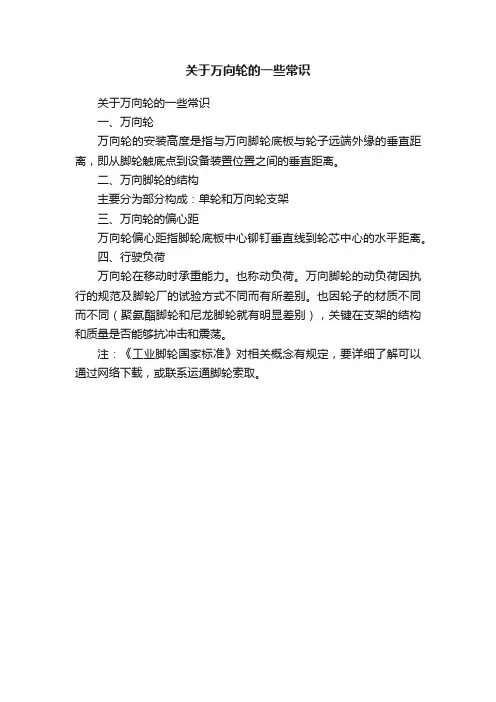 关于万向轮的一些常识

关于万向轮的一些常识

一、万向轮

万向轮的安装高度是指与万向脚轮底板与轮子远端外缘的垂直距离，即从脚轮触底点到设备装置位置之间的垂直距离。

二、万向脚轮的结构

主要分为部分构成：单轮和万向轮支架

三、万向轮的偏心距

万向轮偏心距指脚轮底板中心铆钉垂直线到轮芯中心的水平距离。

四、行驶负荷

万向轮在移动时承重能力。也称动负荷。万向脚轮的动负荷因执行的规范及脚轮厂的试验方式不同而有所差别。也因轮子的材质不同而不同（聚氨酯脚轮和尼龙脚轮就有明显差别），关键在支架的结构和质量是否能够抗冲击和震荡。

注：《工业脚轮国家标准》对相关概念有规定，要详细了解可以通过网络下载，或联系运通脚轮索取。